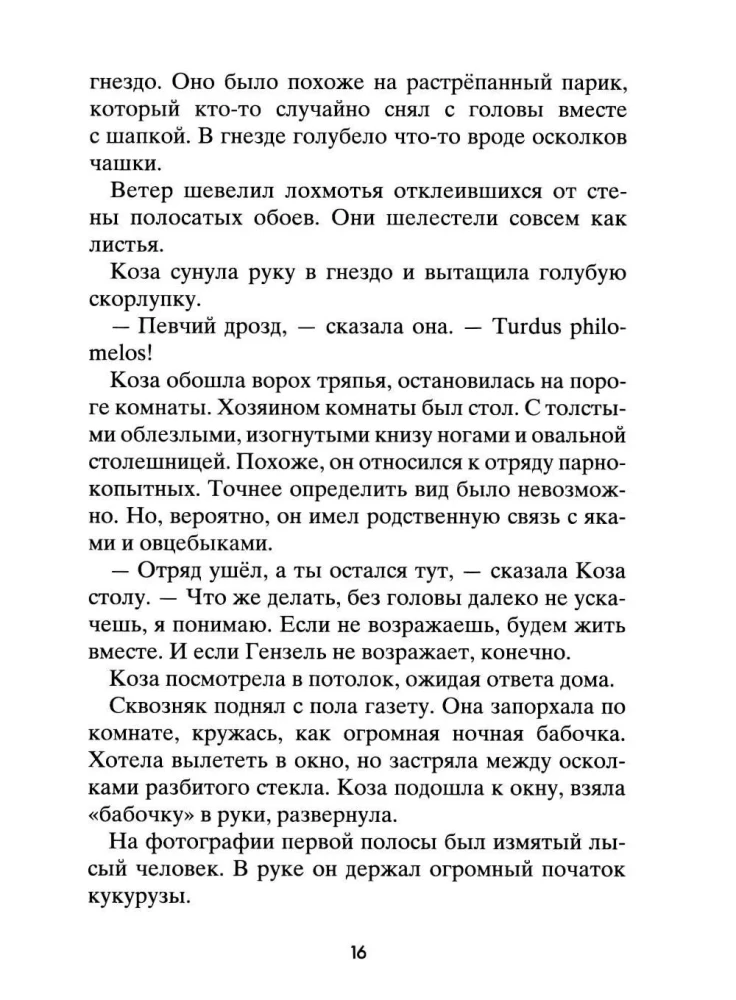 гнездо. Оно было похоже на растрёпанный парик, который кто-то случайно снял с головы вместе с шапкой. В гнезде голубело что-то вроде осколков чашки.

Ветер шевелил лохмотья отклеившихся от стены полосатых обоев. Они шелестели совсем как листья.

Коза сунула руку в гнездо и вытащила голубую скорлупку.

— Певчий дрозд, — сказала она. — Turdus philomelos!

Коза обошла ворох тряпья, остановилась на пороге комнаты. Хозяином комнаты был стол. С толстыми облезлыми, изогнутыми книзу ногами и овальной столешницей. Похоже, он относился к отряду парнокопытных. Точнее определить вид было невозможно. Но, вероятно, он имел родственную связь с яками и овцебыками.

— Отряд ушёл, а ты остался тут, — сказала Коза столу. — Что же делать, без головы далеко не ускачешь, я понимаю. Если не возражаешь, будем жить вместе. И если Гензель не возражает, конечно.

Коза посмотрела в потолок, ожидая ответа дома.

Сквозняк поднял с пола газету. Она запорхала по комнате, кружась, как огромная ночная бабочка. Хотела вылететь в окно, но застряла между осколками разбитого стекла. Коза подошла к окну, взяла «бабочку» в руки, развернула.

На фотографии первой полосы был измятый лысый человек. В руке он держал огромный початок кукурузы.

16